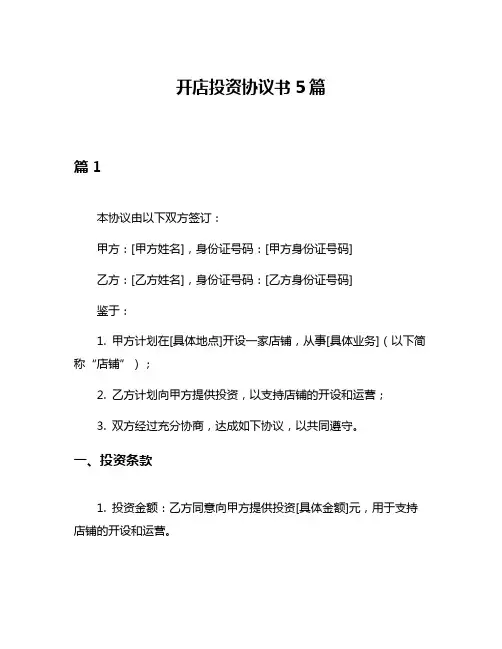 开店投资协议书 5 篇

篇 1

本协议由以下双方签订：

甲方：[甲方姓名]，身份证号码：[甲方身份证号码]

乙方：[乙方姓名]，身份证号码：[乙方身份证号码]

鉴于：

1. 甲方计划在[具体地点]开设一家店铺，从事[具体业务]（以下简称“店铺”）；

2. 乙方计划向甲方提供投资，以支持店铺的开设和运营；

3. 双方经过充分协商，达成如下协议，以共同遵守。

一、投资条款

1. 投资金额：乙方同意向甲方提供投资[具体金额]元，用于支持店铺的开设和运营。